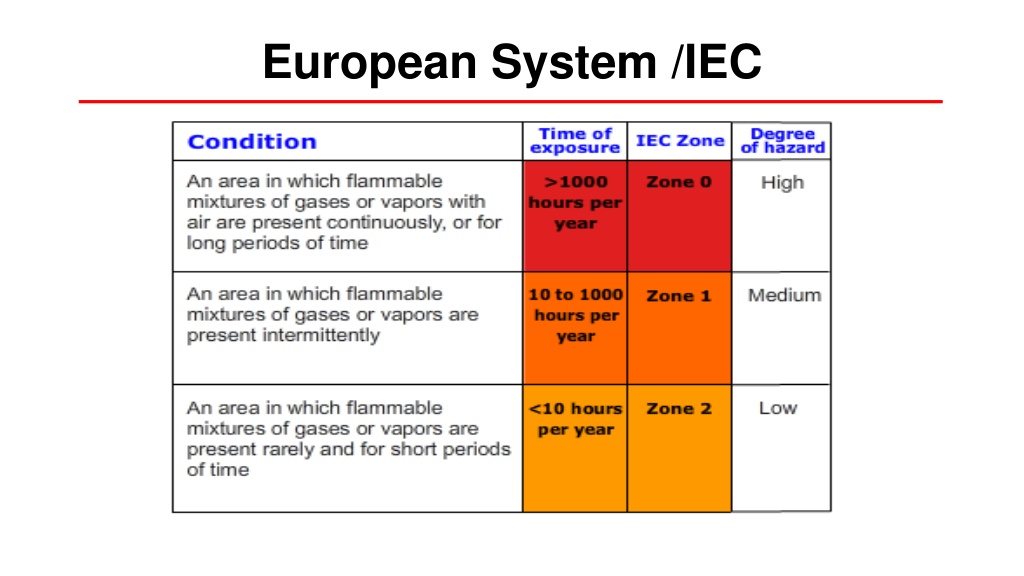 European System /IEC

| Condition | Time of exposure | IEC Zone | Degree of hazard |
|---|---|---|---|
| An area in which flammable mixtures of gases or vapors with air are present continuously, or for long periods of time | >1000 hours per year | Zone 0 | High |
| An area in which flammable mixtures of gases or vapors are present intermittently | 10 to 1000 hours per year | Zone 1 | Medium |
| An area in which flammable mixtures of gases or vapors are present rarely and for short periods of time | <10 hours per year | Zone 2 | Low |